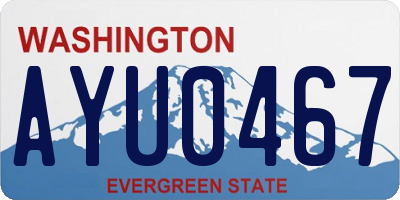 WASHINGTON
AYU0467
EVERGREEN STATE